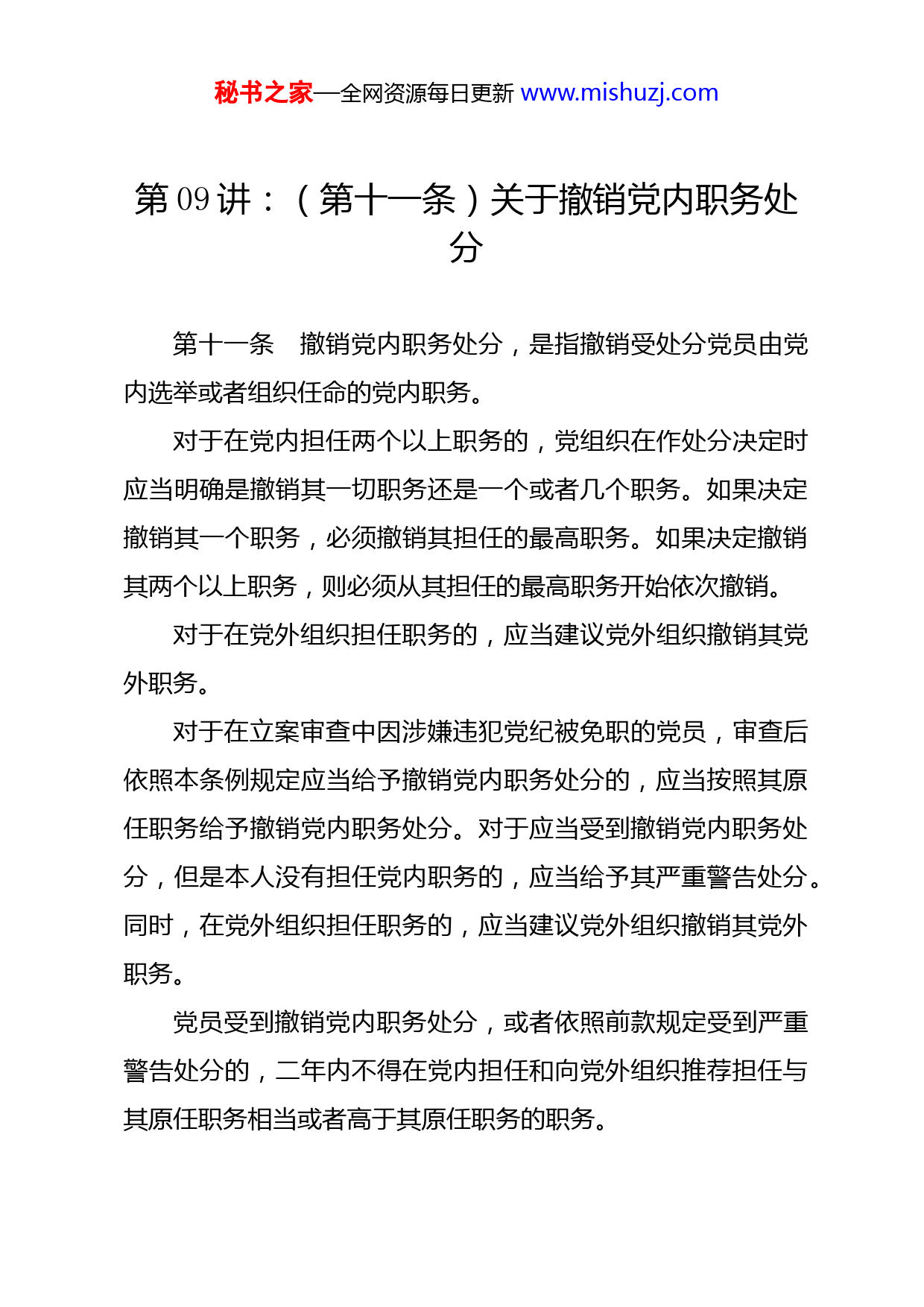 秘书之家—全网资源每日更新 www.mishuzj.com

第 09 讲：（第十一条）关于撤销党内职务处分

第十一条　撤销党内职务处分，是指撤销受处分党员由党内选举或者组织任命的党内职务。

对于在党内担任两个以上职务的，党组织在作处分决定时应当明确是撤销其一切职务还是一个或者几个职务。如果决定撤销其一个职务，必须撤销其担任的最高职务。如果决定撤销其两个以上职务，则必须从其担任的最高职务开始依次撤销。

对于在党外组织担任职务的，应当建议党外组织撤销其党外职务。

对于在立案审查中因涉嫌违犯党纪被免职的党员，审查后依照本条例规定应当给予撤销党内职务处分的，应当按照其原任职务给予撤销党内职务处分。对于应当受到撤销党内职务处分，但是本人没有担任党内职务的，应当给予其严重警告处分。同时，在党外组织担任职务的，应当建议党外组织撤销其党外职务。

党员受到撤销党内职务处分，或者依照前款规定受到严重警告处分的，二年内不得在党内担任和向党外组织推荐担任与其原任职务相当或者高于其原任职务的职务。